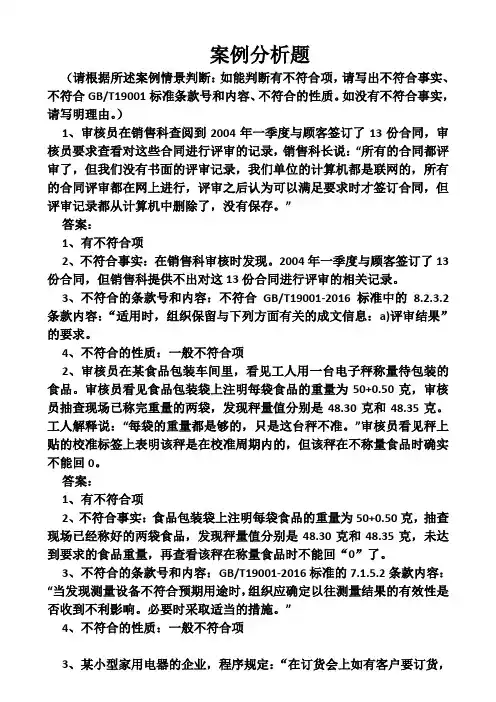 案例分析题

（请根据所述案例情景判断：如能判断有不符合项，请写出不符合事实、不符合 GB/T19001 标准条款号和内容、不符合的性质。如没有不符合事实，请写明理由。）

1、审核员在销售科查阅到 2004 年一季度与顾客签订了 13 份合同，审核员要求查看对这些合同进行评审的记录，销售科长说：“所有的合同都评审了，但我们没有书面的评审记录，我们单位的计算机都是联网的，所有的合同评审都在网上进行，评审之后认为可以满足要求时才签订合同，但评审记录都从计算机中删除了，没有保存。”

答案：

1、有不符合项

2、不符合事实：在销售科审核时发现。2004 年一季度与顾客签订了 13 份合同，但销售科提供不出对这 13 份合同进行评审的相关记录。

3、不符合的条款号和内容：不符合 GB/T19001-2016 标准中的 8.2.3.2 条款内容：“适用时，组织保留与下列方面有关的成文信息：a)评审结果”的要求。

4、不符合的性质：一般不符合项

2、审核员在某食品包装车间里，看见工人用一台电子秤称量待包装的食品。审核员看见食品包装袋上注明每袋食品的重量为 50+0.50 克，审核员抽查现场已称完重量的两袋，发现秤量值分别是 48.30 克和 48.35 克。工人解释说：“每袋的重量都是够的，只是这台秤不准。”审核员看见秤上贴的校准标签上表明该秤是在校准周期内的，但该秤在不称量食品时确实不能回 0。

答案：

1、有不符合项

2、不符合事实：食品包装袋上注明每袋食品的重量为 50+0.50 克，抽查现场已经称好的两袋食品，发现秤量值分别是 48.30 克和 48.35 克，未达到要求的食品重量，再查看该秤在称量食品时不能回“0”了。

3、不符合的条款号和内容：GB/T19001-2016 标准的 7.1.5.2 条款内容：“当发现测量设备不符合预期用途时，组织应确定以往测量结果的有效性是否收到不利影响。必要时采取适当的措施。”

4、不符合的性质：一般不符合项

3、某小型家用电器的企业，程序规定：“在订货会上如有客户要订货，